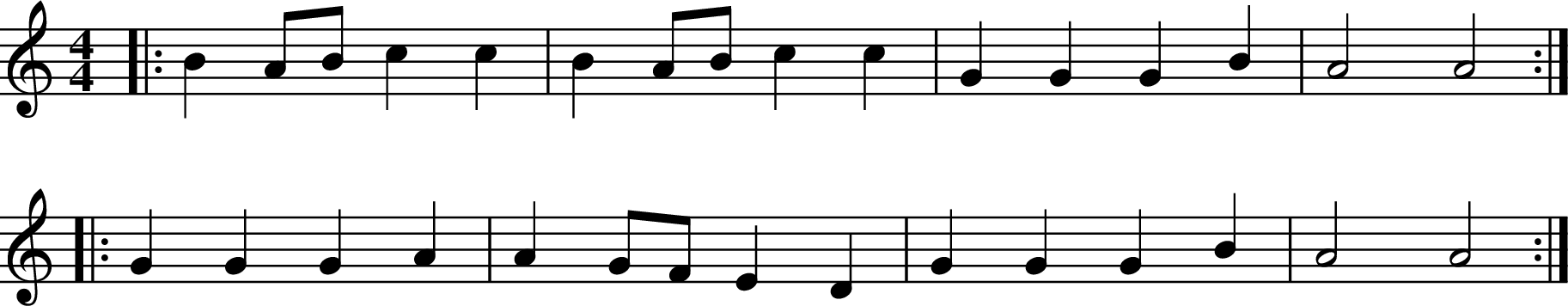 $\frac{4}{4}$